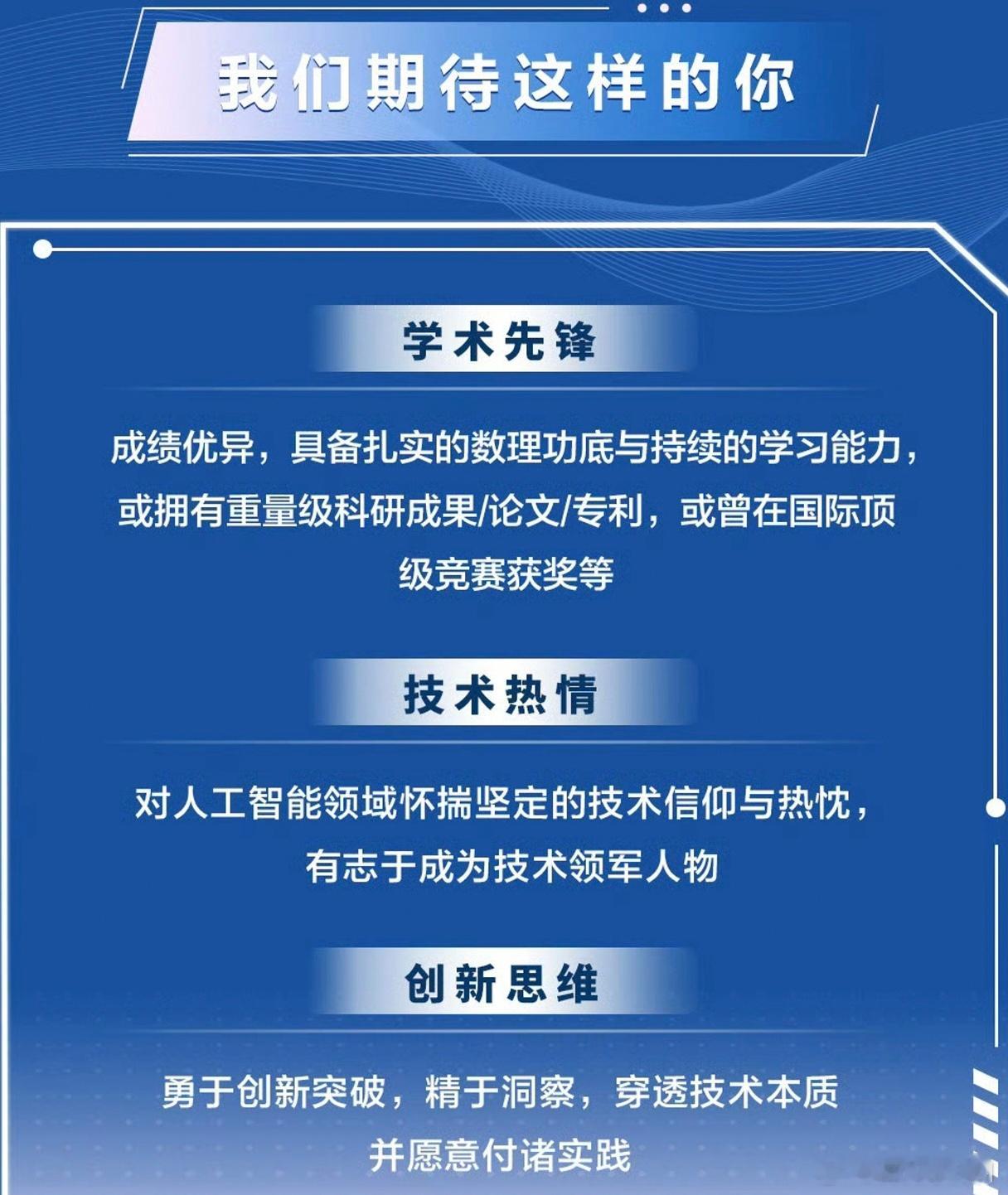 我们期待这样的你

学术先锋

成绩优异，具备扎实的数理功底与持续的学习能力，或拥有重量级科研成果/论文/专利，或曾在国际顶级竞赛获奖等

技术热情

对人工智能领域怀揣坚定的技术信仰与热忱，有志于成为技术领军人物

创新思维

勇于创新突破，精于洞察，穿透技术本质并愿意付诸实践